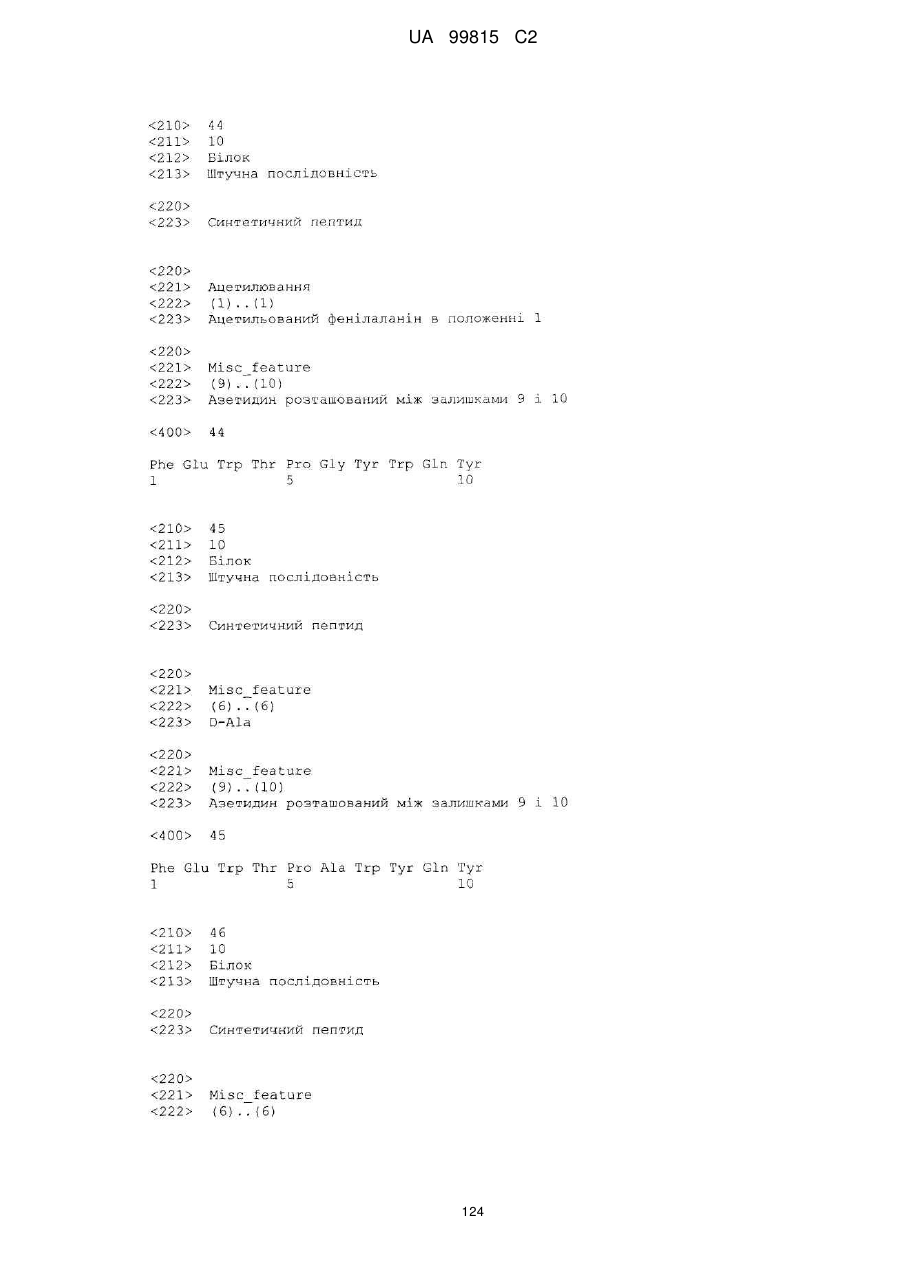 UA 99815 C2

<210> 44
<211> 10
<212> Білок
<213> Штучна послідовність

<220>
<223> Синтетичний пептид

<220>
<221> Ацетилювання
<222> (1)..(1)
<223> Ацетильований фенілаланін в положенні 1

<220>
<221> Misc_feature
<222> (9)..(10)
<223> Азетидин розташований між залишками 9 і 10

<400> 44

Phe Glu Trp Thr Pro Gly Tyr Trp Gln Tyr
1 5 10

<210> 45
<211> 10
<212> Білок
<213> Штучна послідовність

<220>
<223> Синтетичний пептид

<220>
<221> Misc_feature
<222> (6)..(6)
<223> D-Ala

<220>
<221> Misc_feature
<222> (9)..(10)
<223> Азетидин розташований між залишками 9 і 10

<400> 45

Phe Glu Trp Thr Pro Ala Trp Tyr Gln Tyr
1 5 10

<210> 46
<211> 10
<212> Білок
<213> Штучна послідовність

<220>
<223> Синтетичний пептид

<220>
<221> Misc_feature
<222> (6)..(6)

124